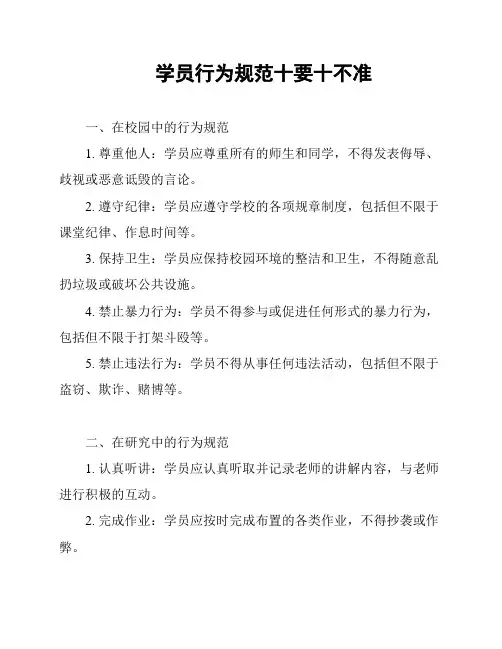 学员行为规范十要十不准

一、在校园中的行为规范

1. 尊重他人：学员应尊重所有的师生和同学，不得发表侮辱、歧视或恶意诋毁的言论。

2. 遵守纪律：学员应遵守学校的各项规章制度，包括但不限于课堂纪律、作息时间等。

3. 保持卫生：学员应保持校园环境的整洁和卫生，不得随意乱扔垃圾或破坏公共设施。

4. 禁止暴力行为：学员不得参与或促进任何形式的暴力行为，包括但不限于打架斗殴等。

5. 禁止违法行为：学员不得从事任何违法活动，包括但不限于盗窃、欺诈、赌博等。

二、在研究中的行为规范

1. 认真听讲：学员应认真听取并记录老师的讲解内容，与老师进行积极的互动。

2. 完成作业：学员应按时完成布置的各类作业，不得抄袭或作弊。